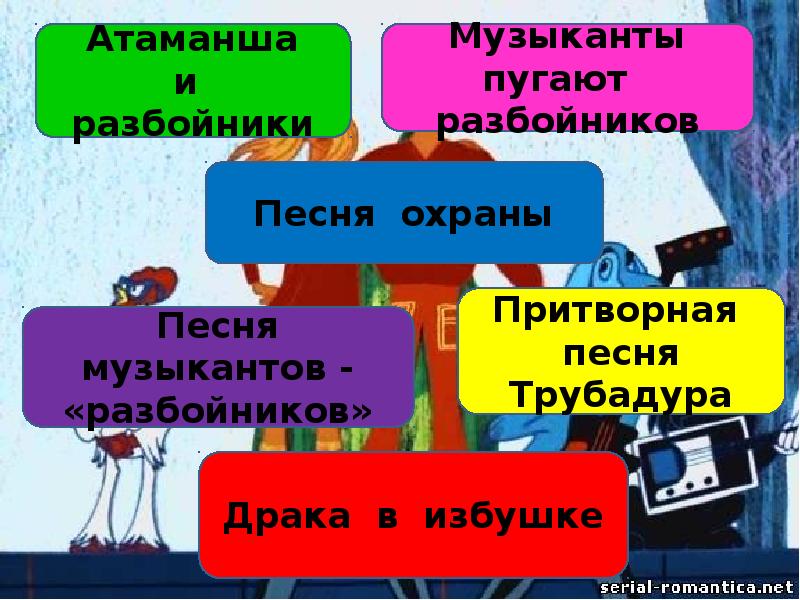 Атаманша и разбойники

Музыканты пугают разбойников

Песня охраны

Песня музыкантов - «разбойников»

Притворная песня Трубадура

Драка в избушке

serial-romantica.net